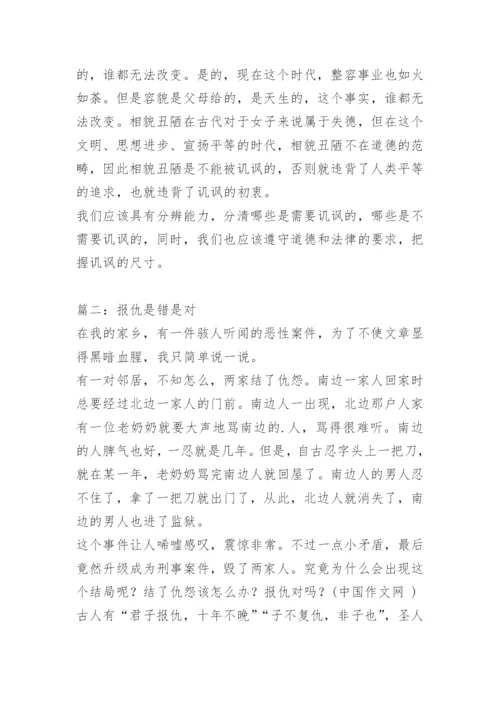 的，谁都无法改变。是的，现在这个时代，整容事业也如火如荼。但是容貌是父母给的，是天生的，这个事实，谁都无法改变。相貌丑陋在古代对于女子来说属于失德，但在这个文明、思想进步、宣扬平等的时代，相貌丑陋不在道德的范畴，因此相貌丑陋是不能被讥讽的，否则就违背了人类平等的追求，也就违背了讥讽的初衷。

我们应该具有分辨能力，分清哪些是需要讥讽的，哪些是不需要讥讽的，同时，我们也应该遵守道德和法律的要求，把握讥讽的尺寸。

篇二：报仇是错是对

在我的家乡，有一件骇人听闻的恶性案件，为了不使文章显得黑暗血腥，我只简单说一说。

有一对邻居，不知怎么，两家结了仇怨。南边一家人回家时总要经过北边一家人的门前。南边人一出现，北边那户人家有一位老奶奶就要大声地骂南边的.人，骂得很难听。南边的人脾气也好，一忍就是几年。但是，自古忍字头上一把刀，就在某一年，老奶奶骂完南边人就回屋了。南边人的男人忍不住了，拿了一把刀就出门了，从此，北边人就消失了，南边的男人也进了监狱。

这个事件让人唏嘘感叹，震惊非常。不过一点小矛盾，最后竟然升级成为刑事案件，毁了两家人。究竟为什么会出现这个结局呢？结了仇怨该怎么办？报仇对吗？(中国作文网 )

古人有“君子报仇，十年不晚”“子不复仇，非子也”，圣人